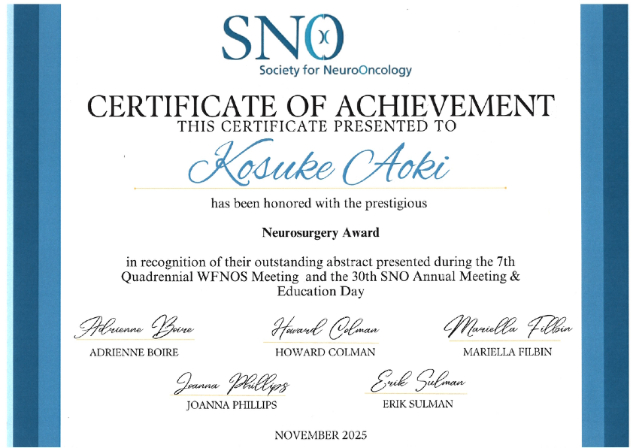 SNO
Society for NeuroOncology

CERTIFICATE OF ACHIEVEMENT
THIS CERTIFICATE PRESENTED TO

Kosuke Aoki

has been honored with the prestigious

Neurosurgery Award

in recognition of their outstanding abstract presented during the 7th Quadrennial WFNOS Meeting and the 30th SNO Annual Meeting & Education Day

Adrienne Boire
ADRIENNE BOIRE

Howard Colman
HOWARD COLMAN

Mariella Filbin
MARIELLA FILBIN

Joanna Phillips
JOANNA PHILLIPS

Erik Sulman
ERIK SULMAN

NOVEMBER 2025